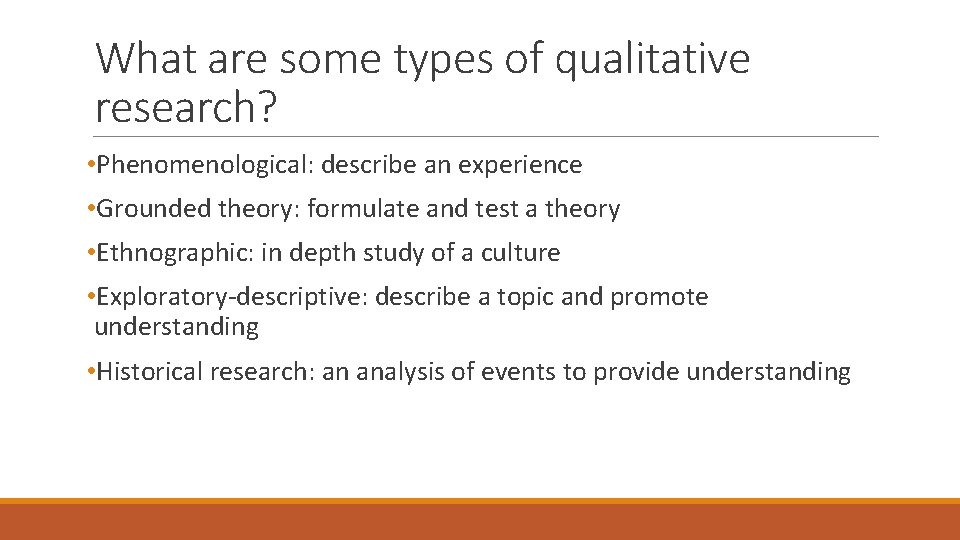 What are some types of qualitative research?

•Phenomenological: describe an experience

•Grounded theory: formulate and test a theory

•Ethnographic: in depth study of a culture

•Exploratory-descriptive: describe a topic and promote understanding

•Historical research: an analysis of events to provide understanding